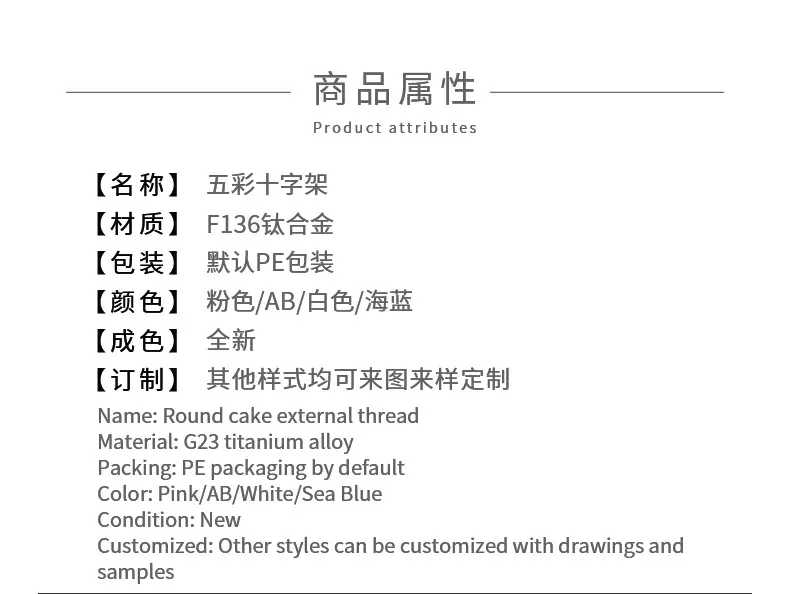 商品属性
Product attributes

【名称】 五彩十字架
【材质】 F136钛合金
【包装】 默认PE包装
【颜色】 粉色/AB/白色/海蓝
【成色】 全新
【订制】 其他样式均可来图来样定制

Name: Round cake external thread
Material: G23 titanium alloy
Packing: PE packaging by default
Color: Pink/AB/White/Sea Blue
Condition: New
Customized: Other styles can be customized with drawings and samples